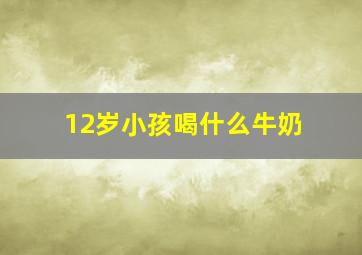 12岁小孩喝什么牛奶